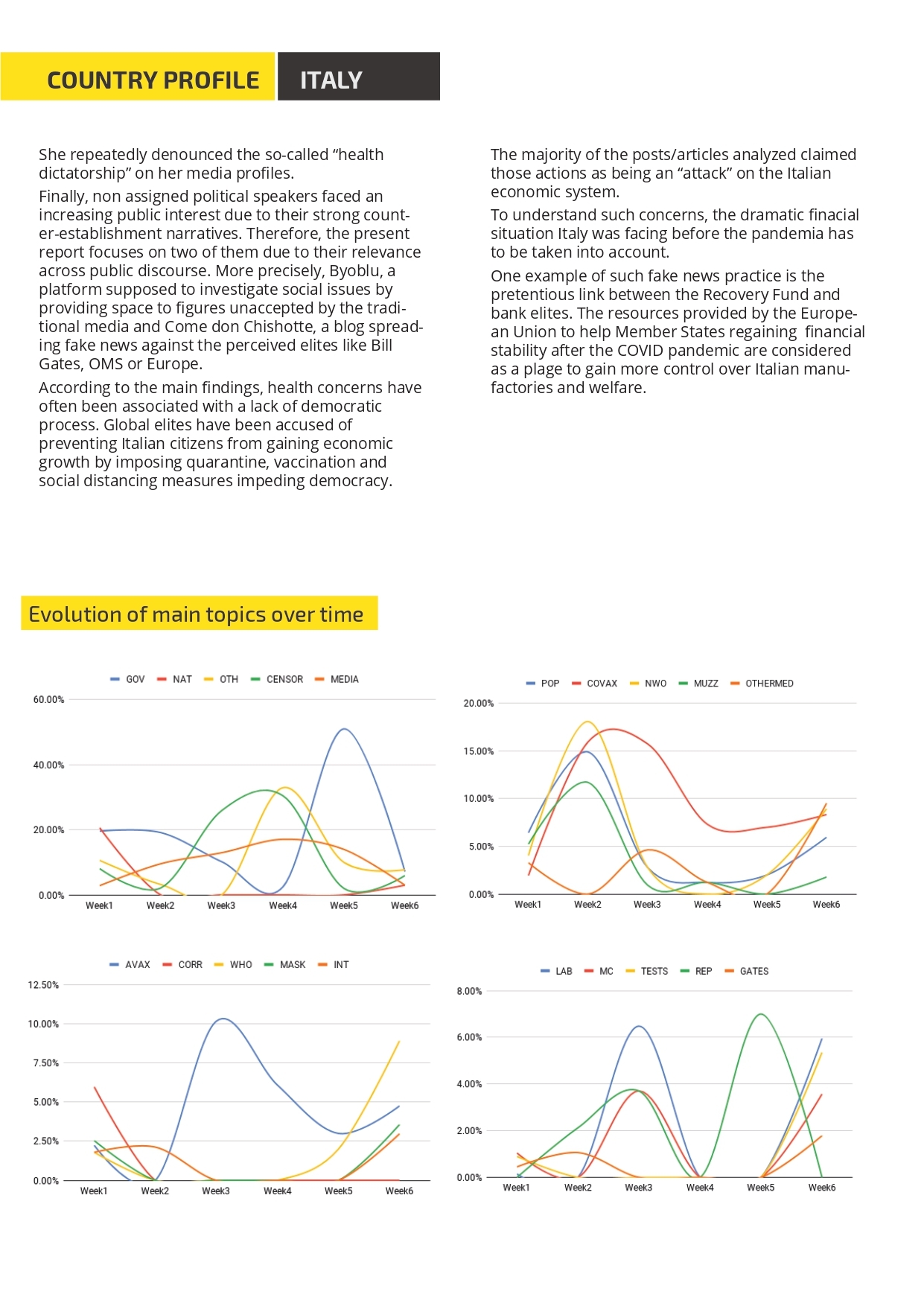 COUNTRY PROFILE ITALY

She repeatedly denounced the so-called “health dictatorship” on her media profiles.

Finally, non assigned political speakers faced an increasing public interest due to their strong counter-establishment narratives. Therefore, the present report focuses on two of them due to their relevance across public discourse. More precisely, Byoblu, a platform supposed to investigate social issues by providing space to figures unaccepted by the traditional media and Come don Chishotte, a blog spreading fake news against the perceived elites like Bill Gates, OMS or Europe.

According to the main findings, health concerns have often been associated with a lack of democratic process. Global elites have been accused of preventing Italian citizens from gaining economic growth by imposing quarantine, vaccination and social distancing measures impeding democracy.

The majority of the posts/articles analyzed claimed those actions as being an “attack” on the Italian economic system.

To understand such concerns, the dramatic finacial situation Italy was facing before the pandemia has to be taken into account.

One example of such fake news practice is the pretentious link between the Recovery Fund and bank elites. The resources provided by the European Union to help Member States regaining financial stability after the COVID pandemic are considered as a plage to gain more control over Italian manufactories and welfare.

Evolution of main topics over time

GOV NAT OTH CENSOR MEDIA
60.00%
40.00%
20.00%
0.00%
Week1 Week2 Week3 Week4 Week5 Week6

POP COVAX NWO MUZZ OTHERMED
20.00%
15.00%
10.00%
5.00%
0.00%
Week1 Week2 Week3 Week4 Week5 Week6

AVAX CORR WHO MASK INT
12.50%
10.00%
7.50%
5.00%
2.50%
0.00%
Week1 Week2 Week3 Week4 Week5 Week6

LAB MC TESTS REP GATES
8.00%
6.00%
4.00%
2.00%
0.00%
Week1 Week2 Week3 Week4 Week5 Week6